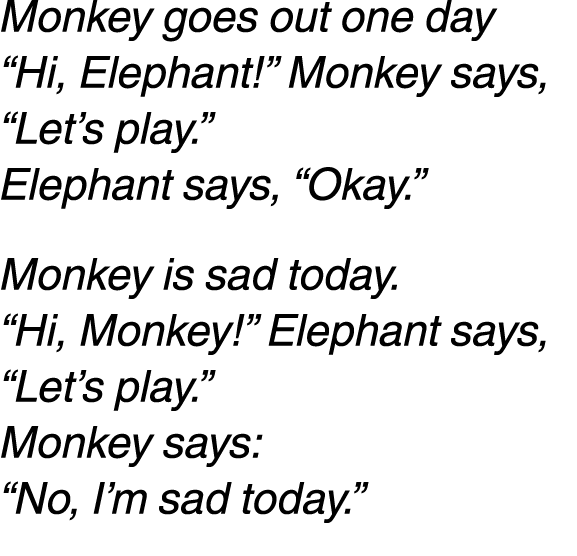 Monkey goes out one day
“Hi, Elephant!” Monkey says,
“Let’s play.”
Elephant says, “Okay.”

Monkey is sad today.
“Hi, Monkey!” Elephant says,
“Let’s play.”
Monkey says:
“No, I’m sad today.”